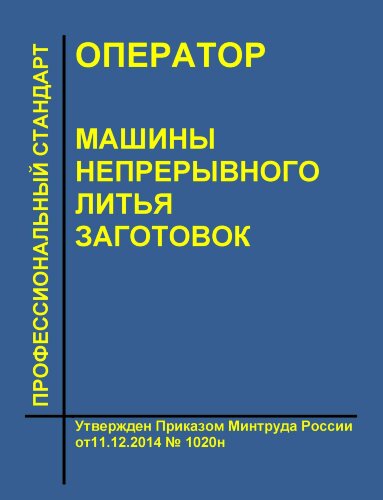 ПРОФЕССИОНАЛЬНЫЙ СТАНДАРТ

ОПЕРАТОР

МАШИНЫ НЕПРЕРЫВНОГО ЛИТЬЯ ЗАГОТОВОК

Утвержден Приказом Минтруда России от11.12.2014 № 1020н